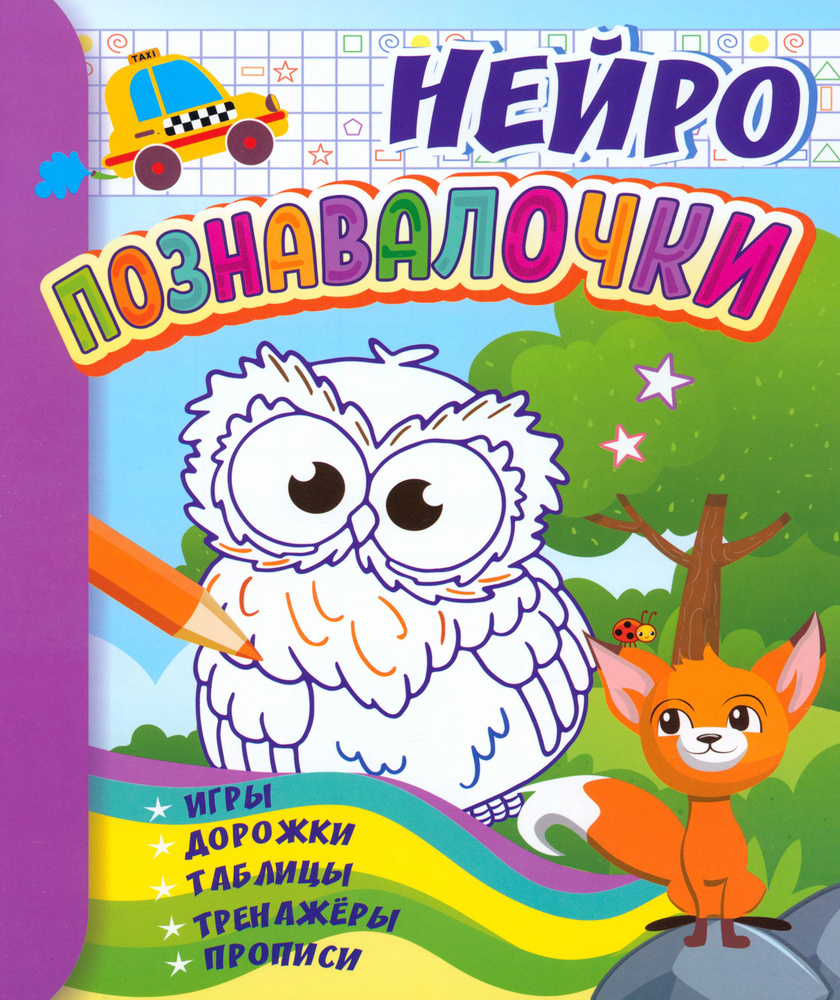 TAXI

НЕЙРО

ПОЗНАВАЛОЧКИ

ИГРЫ
ДОРОЖКИ
ТАБЛИЦЫ
ТРЕНАЖЁРЫ
ПРОПИСИ